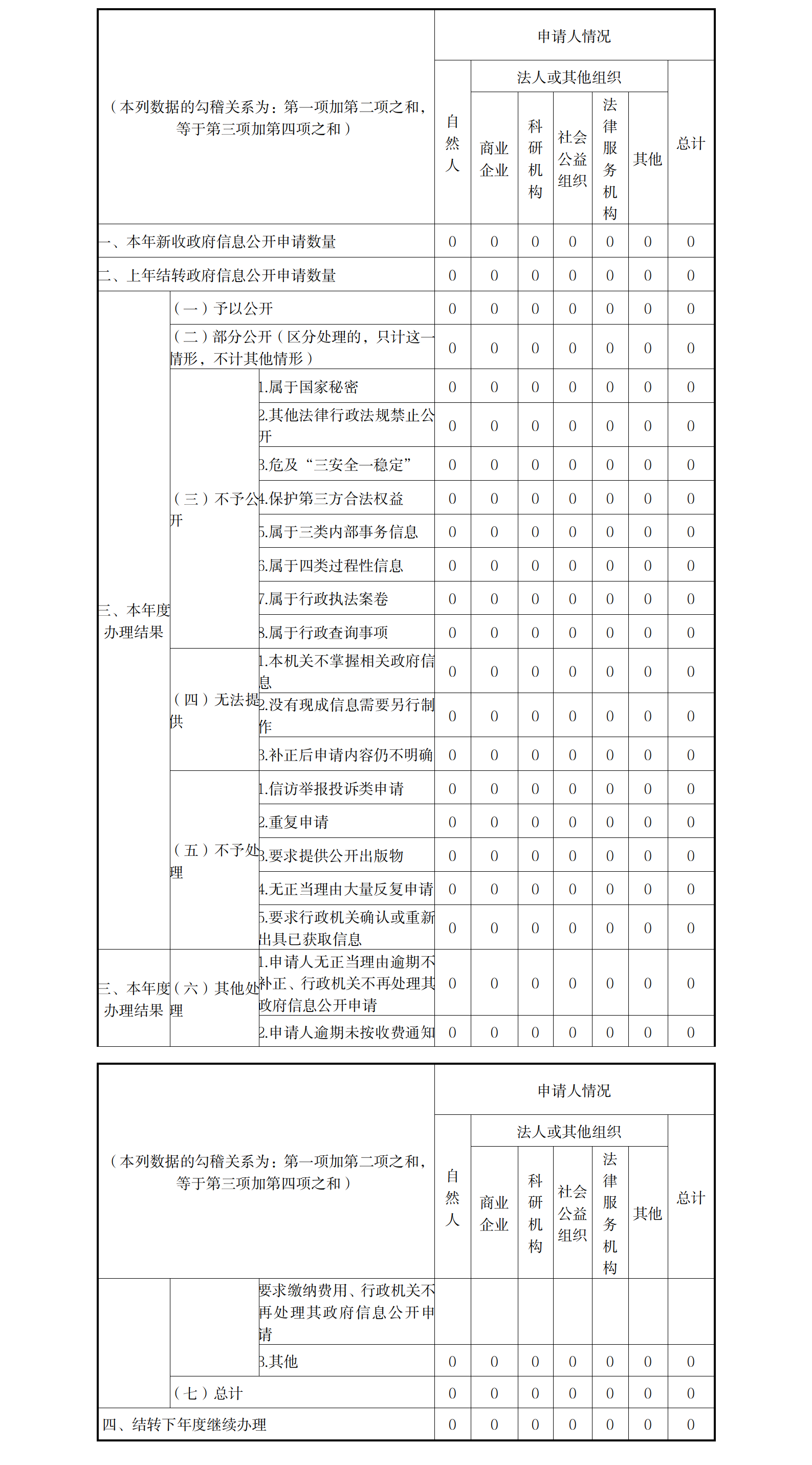 | （本列数据的勾稽关系为：第一项加第二项之和，等于第三项加第四项之和） | | | 申请人情况 | | | | | | |
|---|---|---|---|---|---|---|---|---|---|
| | | | 自然人 | 法人或其他组织 | | | | | 总计 |
| | | | | 商业企业 | 科研机构 | 社会公益组织 | 法律服务机构 | 其他 | |
| 一、本年新收政府信息公开申请数量 | | | 0 | 0 | 0 | 0 | 0 | 0 | 0 |
| 二、上年结转政府信息公开申请数量 | | | 0 | 0 | 0 | 0 | 0 | 0 | 0 |
| 三、本年度办理结果 | （一）予以公开 | | 0 | 0 | 0 | 0 | 0 | 0 | 0 |
| | （二）部分公开（区分处理的，只计这一情形，不计其他情形） | | 0 | 0 | 0 | 0 | 0 | 0 | 0 |
| | （三）不予公开 | 1.属于国家秘密 | 0 | 0 | 0 | 0 | 0 | 0 | 0 |
| | | 2.其他法律行政法规禁止公开 | 0 | 0 | 0 | 0 | 0 | 0 | 0 |
| | | 3.危及“三安全一稳定” | 0 | 0 | 0 | 0 | 0 | 0 | 0 |
| | | 4.保护第三方合法权益 | 0 | 0 | 0 | 0 | 0 | 0 | 0 |
| | | 5.属于三类内部事务信息 | 0 | 0 | 0 | 0 | 0 | 0 | 0 |
| | | 6.属于四类过程性信息 | 0 | 0 | 0 | 0 | 0 | 0 | 0 |
| | | 7.属于行政执法案卷 | 0 | 0 | 0 | 0 | 0 | 0 | 0 |
| | | 8.属于行政查询事项 | 0 | 0 | 0 | 0 | 0 | 0 | 0 |
| | （四）无法提供 | 1.本机关不掌握相关政府信息 | 0 | 0 | 0 | 0 | 0 | 0 | 0 |
| | | 2.没有现成信息需要另行制作 | 0 | 0 | 0 | 0 | 0 | 0 | 0 |
| | | 3.补正后申请内容仍不明确 | 0 | 0 | 0 | 0 | 0 | 0 | 0 |
| | （五）不予处理 | 1.信访举报投诉类申请 | 0 | 0 | 0 | 0 | 0 | 0 | 0 |
| | | 2.重复申请 | 0 | 0 | 0 | 0 | 0 | 0 | 0 |
| | | 3.要求提供公开出版物 | 0 | 0 | 0 | 0 | 0 | 0 | 0 |
| | | 4.无正当理由大量反复申请 | 0 | 0 | 0 | 0 | 0 | 0 | 0 |
| | | 5.要求行政机关确认或重新出具已获取信息 | 0 | 0 | 0 | 0 | 0 | 0 | 0 |
| 三、本年度办理结果 | （六）其他处理 | 1.申请人无正当理由逾期不补正、行政机关不再处理其政府信息公开申请 | 0 | 0 | 0 | 0 | 0 | 0 | 0 |
| | | 2.申请人逾期未按收费通知 | 0 | 0 | 0 | 0 | 0 | 0 | 0 |

| （本列数据的勾稽关系为：第一项加第二项之和，等于第三项加第四项之和） | | | 申请人情况 | | | | | | |
|---|---|---|---|---|---|---|---|---|---|
| | | | 自然人 | 法人或其他组织 | | | | | 总计 |
| | | | | 商业企业 | 科研机构 | 社会公益组织 | 法律服务机构 | 其他 | |
| | | 要求缴纳费用、行政机关不再处理其政府信息公开申请 | | | | | | | |
| | | 3.其他 | 0 | 0 | 0 | 0 | 0 | 0 | 0 |
| | （七）总计 | | 0 | 0 | 0 | 0 | 0 | 0 | 0 |
| 四、结转下年度继续办理 | | | 0 | 0 | 0 | 0 | 0 | 0 | 0 |